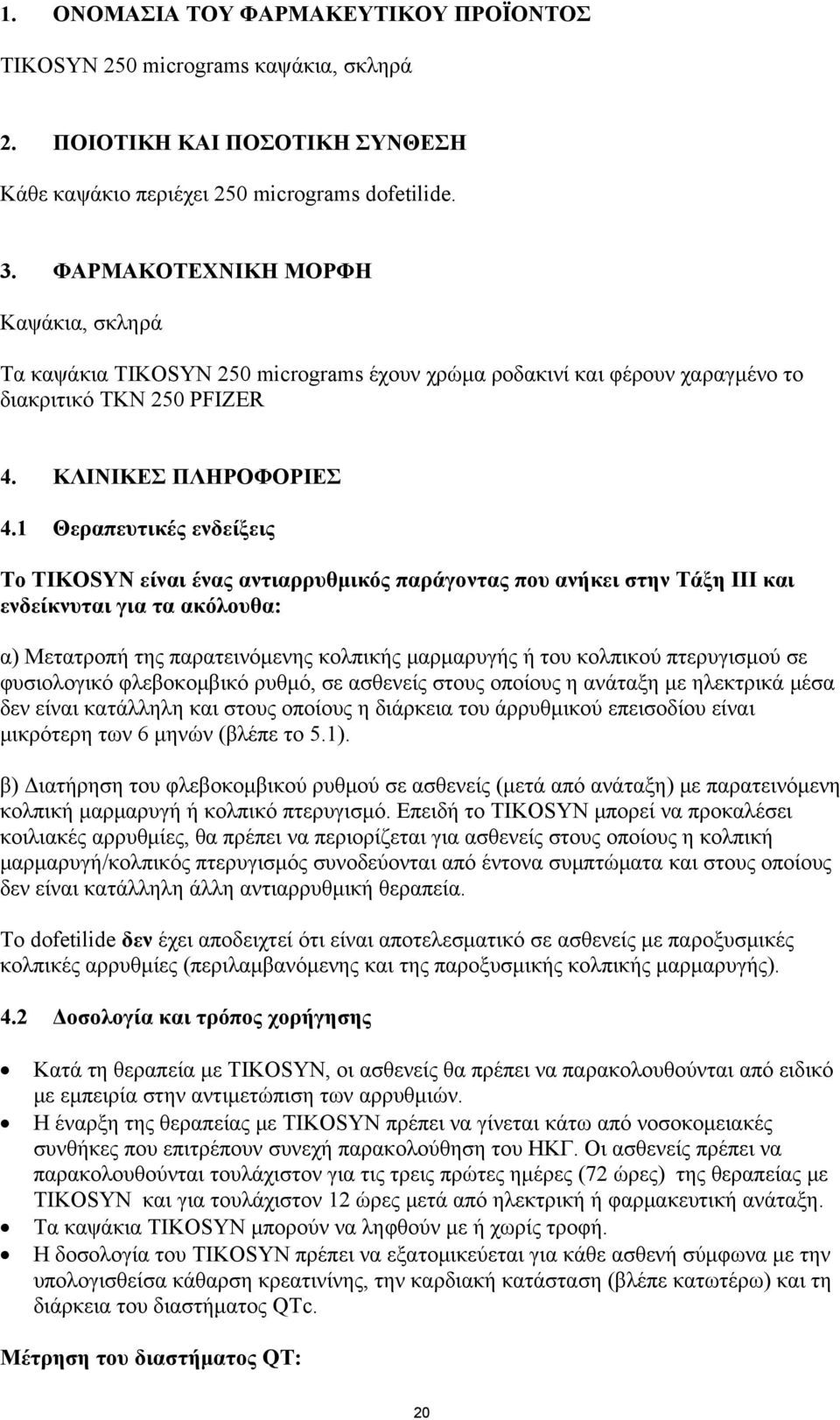 1. ΟΝΟΜΑΣΙΑ ΤΟΥ ΦΑΡΜΑΚΕΥΤΙΚΟΥ ΠΡΟΪΟΝΤΟΣ

TIKOSYN 250 micrograms καψάκια, σκληρά

2. ΠΟΙΟΤΙΚΗ ΚΑΙ ΠΟΣΟΤΙΚΗ ΣΥΝΘΕΣΗ

Κάθε καψάκιο περιέχει 250 micrograms dofetilide.

3. ΦΑΡΜΑΚΟΤΕΧΝΙΚΗ ΜΟΡΦΗ

Καψάκια, σκληρά

Τα καψάκια TIKOSYN 250 micrograms έχουν χρώμα ροδακινί και φέρουν χαραγμένο το διακριτικό TKN 250 PFIZER

4. ΚΛΙΝΙΚΕΣ ΠΛΗΡΟΦΟΡΙΕΣ

4.1 Θεραπευτικές ενδείξεις

Το TIKOSYN είναι ένας αντιαρρυθμικός παράγοντας που ανήκει στην Τάξη ΙΙΙ και ενδείκνυται για τα ακόλουθα:

α) Μετατροπή της παρατεινόμενης κολπικής μαρμαρυγής ή του κολπικού πτερυγισμού σε φυσιολογικό φλεβοκομβικό ρυθμό, σε ασθενείς στους οποίους η ανάταξη με ηλεκτρικά μέσα δεν είναι κατάλληλη και στους οποίους η διάρκεια του άρρυθμικού επεισοδίου είναι μικρότερη των 6 μηνών (βλέπε το 5.1).

β) Διατήρηση του φλεβοκομβικού ρυθμού σε ασθενείς (μετά από ανάταξη) με παρατεινόμενη κολπική μαρμαρυγή ή κολπικό πτερυγισμό. Επειδή το TIKOSYN μπορεί να προκαλέσει κοιλιακές αρρυθμίες, θα πρέπει να περιορίζεται για ασθενείς στους οποίους η κολπική μαρμαρυγή/κολπικός πτερυγισμός συνοδεύονται από έντονα συμπτώματα και στους οποίους δεν είναι κατάλληλη άλλη αντιαρρυθμική θεραπεία.

Το dofetilide δεν έχει αποδειχτεί ότι είναι αποτελεσματικό σε ασθενείς με παροξυσμικές κολπικές αρρυθμίες (περιλαμβανόμενης και της παροξυσμικής κολπικής μαρμαρυγής).

4.2 Δοσολογία και τρόπος χορήγησης

• Κατά τη θεραπεία με TIKOSYN, οι ασθενείς θα πρέπει να παρακολουθούνται από ειδικό με εμπειρία στην αντιμετώπιση των αρρυθμιών.
• Η έναρξη της θεραπείας με TIKOSYN πρέπει να γίνεται κάτω από νοσοκομειακές συνθήκες που επιτρέπουν συνεχή παρακολούθηση του ΗΚΓ. Οι ασθενείς πρέπει να παρακολουθούνται τουλάχιστον για τις τρεις πρώτες ημέρες (72 ώρες) της θεραπείας με TIKOSYN και για τουλάχιστον 12 ώρες μετά από ηλεκτρική ή φαρμακευτική ανάταξη.
• Τα καψάκια TIKOSYN μπορούν να ληφθούν με ή χωρίς τροφή.
• Η δοσολογία του TIKOSYN πρέπει να εξατομικεύεται για κάθε ασθενή σύμφωνα με την υπολογισθείσα κάθαρση κρεατινίνης, την καρδιακή κατάσταση (βλέπε κατωτέρω) και τη διάρκεια του διαστήματος QTc.

Μέτρηση του διαστήματος QT:

20